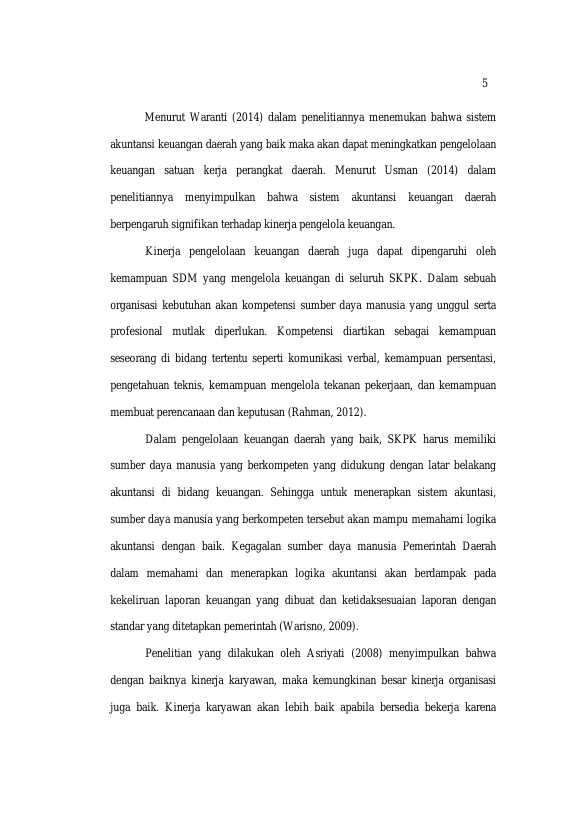 5

Menurut Waranti (2014) dalam penelitiannya menemukan bahwa sistem akuntansi keuangan daerah yang baik maka akan dapat meningkatkan pengelolaan keuangan satuan kerja perangkat daerah. Menurut Usman (2014) dalam penelitiannya menyimpulkan bahwa sistem akuntansi keuangan daerah berpengaruh signifikan terhadap kinerja pengelola keuangan.

Kinerja pengelolaan keuangan daerah juga dapat dipengaruhi oleh kemampuan SDM yang mengelola keuangan di seluruh SKPK. Dalam sebuah organisasi kebutuhan akan kompetensi sumber daya manusia yang unggul serta profesional mutlak diperlukan. Kompetensi diartikan sebagai kemampuan seseorang di bidang tertentu seperti komunikasi verbal, kemampuan persentasi, pengetahuan teknis, kemampuan mengelola tekanan pekerjaan, dan kemampuan membuat perencanaan dan keputusan (Rahman, 2012).

Dalam pengelolaan keuangan daerah yang baik, SKPK harus memiliki sumber daya manusia yang berkompeten yang didukung dengan latar belakang akuntansi di bidang keuangan. Sehingga untuk menerapkan sistem akuntasi, sumber daya manusia yang berkompeten tersebut akan mampu memahami logika akuntansi dengan baik. Kegagalan sumber daya manusia Pemerintah Daerah dalam memahami dan menerapkan logika akuntansi akan berdampak pada kekeliruan laporan keuangan yang dibuat dan ketidaksesuaian laporan dengan standar yang ditetapkan pemerintah (Warisno, 2009).

Penelitian yang dilakukan oleh Asriyati (2008) menyimpulkan bahwa dengan baiknya kinerja karyawan, maka kemungkinan besar kinerja organisasi juga baik. Kinerja karyawan akan lebih baik apabila bersedia bekerja karena